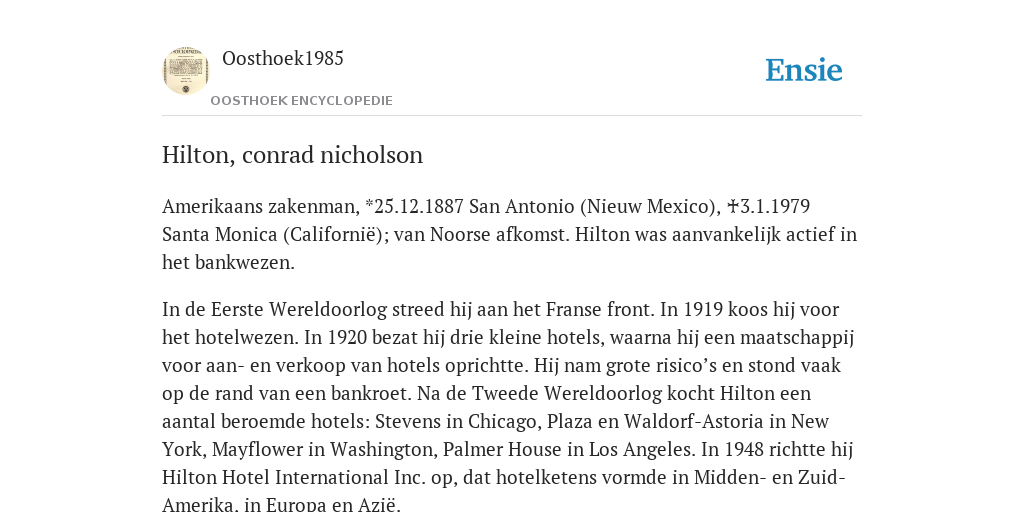 Oosthoek1985

OOSTHOEK ENCYCLOPEDIE

Ensie

Hilton, conrad nicholson

Amerikaans zakenman, *25.12.1887 San Antonio (Nieuw Mexico), ✝3.1.1979 Santa Monica (Californië); van Noorse afkomst. Hilton was aanvankelijk actief in het bankwezen.

In de Eerste Wereldoorlog streed hij aan het Franse front. In 1919 koos hij voor het hotelwezen. In 1920 bezat hij drie kleine hotels, waarna hij een maatschappij voor aan- en verkoop van hotels oprichtte. Hij nam grote risico's en stond vaak op de rand van een bankroet. Na de Tweede Wereldoorlog kocht Hilton een aantal beroemde hotels: Stevens in Chicago, Plaza en Waldorf-Astoria in New York, Mayflower in Washington, Palmer House in Los Angeles. In 1948 richtte hij Hilton Hotel International Inc. op, dat hotelketens vormde in Midden- en Zuid-Amerika, in Europa en Azië.